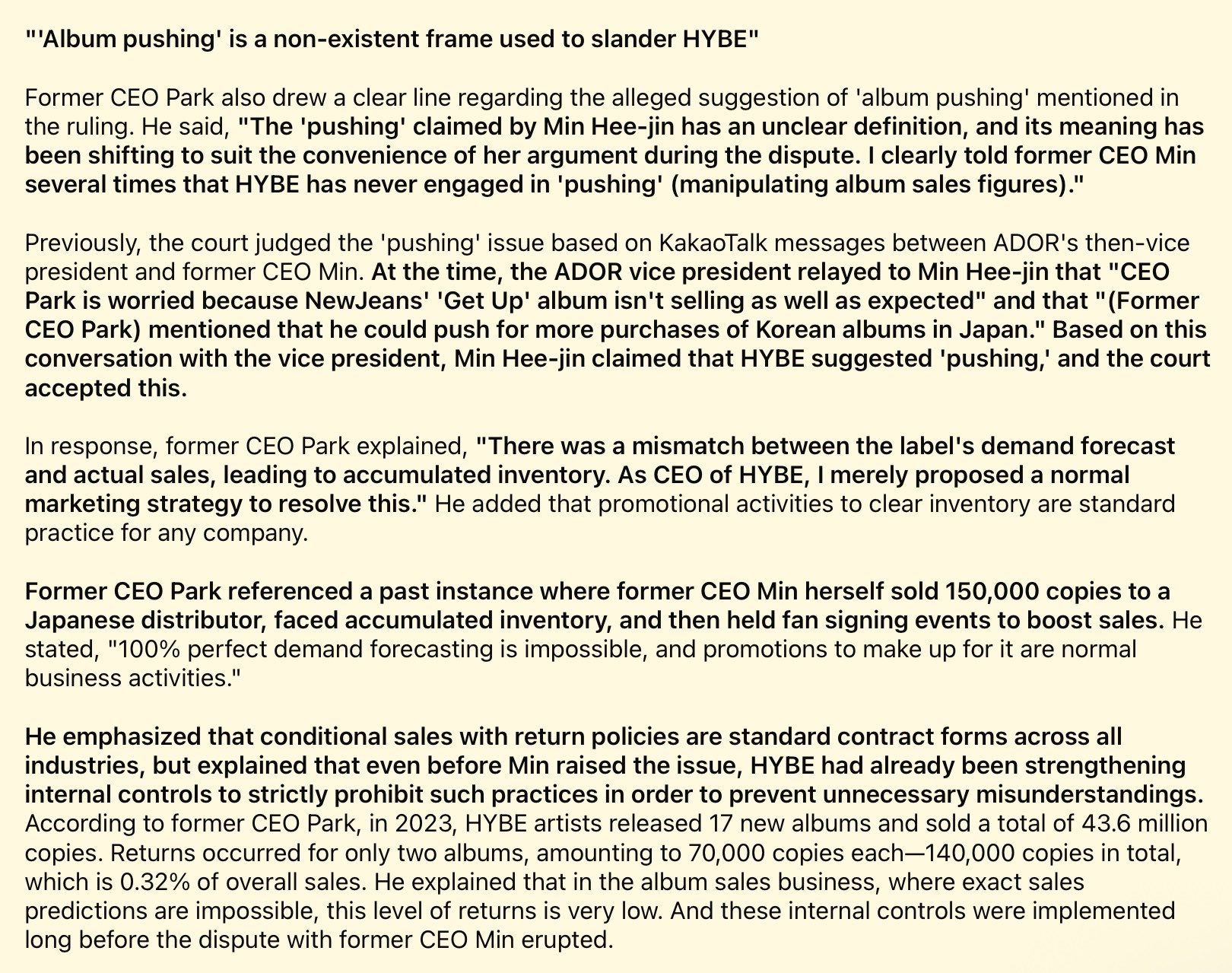 "'Album pushing' is a non-existent frame used to slander HYBE"

Former CEO Park also drew a clear line regarding the alleged suggestion of 'album pushing' mentioned in the ruling. He said, "The 'pushing' claimed by Min Hee-jin has an unclear definition, and its meaning has been shifting to suit the convenience of her argument during the dispute. I clearly told former CEO Min several times that HYBE has never engaged in 'pushing' (manipulating album sales figures)."

Previously, the court judged the 'pushing' issue based on KakaoTalk messages between ADOR's then-vice president and former CEO Min. At the time, the ADOR vice president relayed to Min Hee-jin that "CEO Park is worried because NewJeans' 'Get Up' album isn't selling as well as expected" and that "(Former CEO Park) mentioned that he could push for more purchases of Korean albums in Japan." Based on this conversation with the vice president, Min Hee-jin claimed that HYBE suggested 'pushing,' and the court accepted this.

In response, former CEO Park explained, "There was a mismatch between the label's demand forecast and actual sales, leading to accumulated inventory. As CEO of HYBE, I merely proposed a normal marketing strategy to resolve this." He added that promotional activities to clear inventory are standard practice for any company.

Former CEO Park referenced a past instance where former CEO Min herself sold 150,000 copies to a Japanese distributor, faced accumulated inventory, and then held fan signing events to boost sales. He stated, "100% perfect demand forecasting is impossible, and promotions to make up for it are normal business activities."

He emphasized that conditional sales with return policies are standard contract forms across all industries, but explained that even before Min raised the issue, HYBE had already been strengthening internal controls to strictly prohibit such practices in order to prevent unnecessary misunderstandings. According to former CEO Park, in 2023, HYBE artists released 17 new albums and sold a total of 43.6 million copies. Returns occurred for only two albums, amounting to 70,000 copies each—140,000 copies in total, which is 0.32% of overall sales. He explained that in the album sales business, where exact sales predictions are impossible, this level of returns is very low. And these internal controls were implemented long before the dispute with former CEO Min erupted.